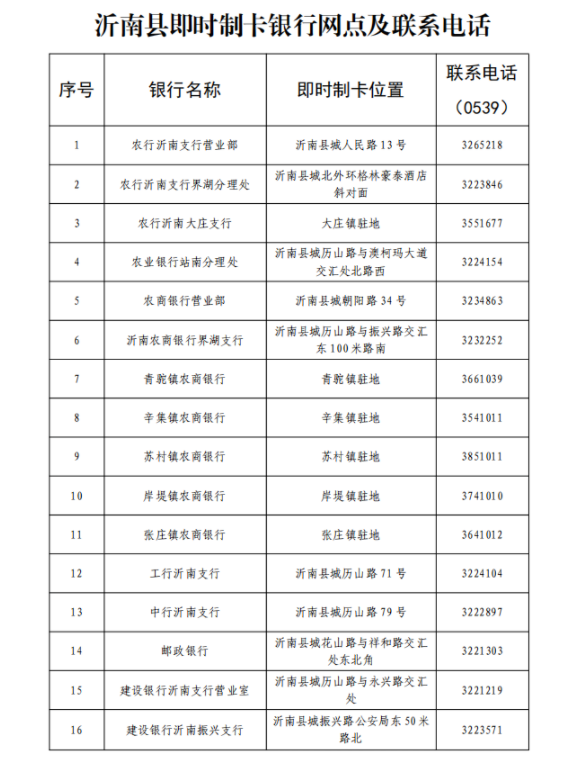 沂南县即时制卡银行网点及联系电话

| 序号 | 银行名称 | 即时制卡位置 | 联系电话（0539） |
|---|---|---|---|
| 1 | 农行沂南支行营业部 | 沂南县城人民路13号 | 3265218 |
| 2 | 农行沂南支行界湖分理处 | 沂南县城北外环格林豪泰酒店斜对面 | 3223846 |
| 3 | 农行沂南大庄支行 | 大庄镇驻地 | 3551677 |
| 4 | 农业银行站南分理处 | 沂南县城历山路与澳柯玛大道交汇处北路西 | 3224154 |
| 5 | 农商银行营业部 | 沂南县城朝阳路34号 | 3234863 |
| 6 | 沂南农商银行界湖支行 | 沂南县城历山路与振兴路交汇东100米路南 | 3232252 |
| 7 | 青驼镇农商银行 | 青驼镇驻地 | 3661039 |
| 8 | 辛集镇农商银行 | 辛集镇驻地 | 3541011 |
| 9 | 苏村镇农商银行 | 苏村镇驻地 | 3851011 |
| 10 | 岸堤镇农商银行 | 岸堤镇驻地 | 3741010 |
| 11 | 张庄镇农商银行 | 张庄镇驻地 | 3641012 |
| 12 | 工行沂南支行 | 沂南县城历山路71号 | 3224104 |
| 13 | 中行沂南支行 | 沂南县城历山路79号 | 3222897 |
| 14 | 邮政银行 | 沂南县城花山路与祥和路交汇处东北角 | 3221303 |
| 15 | 建设银行沂南支行营业室 | 沂南县城历山路与永兴路交汇处 | 3221219 |
| 16 | 建设银行沂南振兴支行 | 沂南县城振兴路公安局东50米路北 | 3223571 |